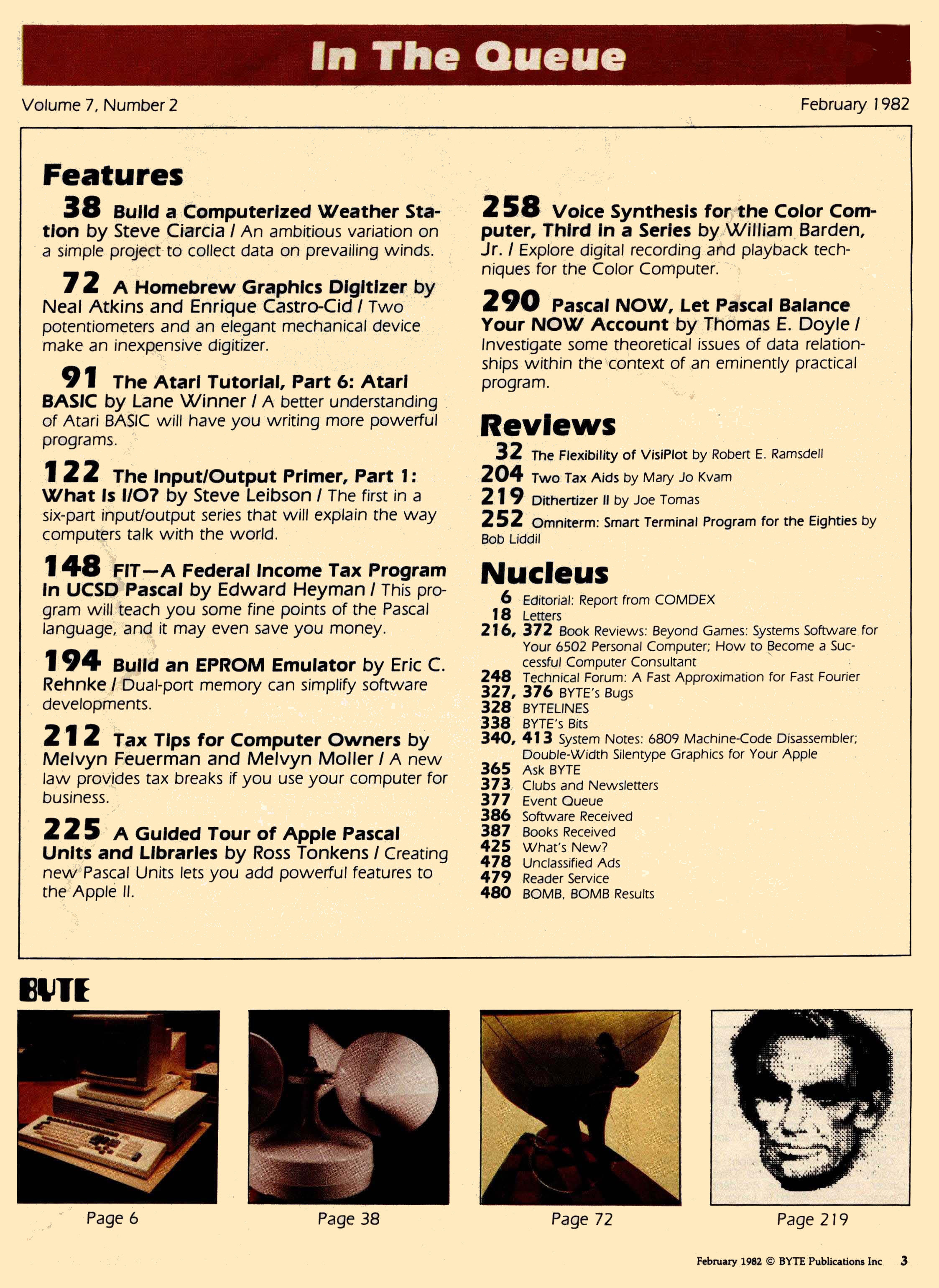 In The Queue

Volume 7, Number 2

February 1982

Features

38 Build a Computerized Weather Station by Steve Ciarcia / An ambitious variation on a simple project to collect data on prevailing winds.

72 A Homebrew Graphics Digitizer by Neal Atkins and Enrique Castro-Cid / Two potentiometers and an elegant mechanical device make an inexpensive digitizer.

91 The Atari Tutorial, Part 6: Atari BASIC by Lane Winner / A better understanding of Atari BASIC will have you writing more powerful programs.

122 The Input/Output Primer, Part 1: What Is I/O? by Steve Leibson / The first in a six-part input/output series that will explain the way computers talk with the world.

148 FIT—A Federal Income Tax Program in UCSD Pascal by Edward Heyman / This program will teach you some fine points of the Pascal language, and it may even save you money.

194 Build an EPROM Emulator by Eric C. Rehnke / Dual-port memory can simplify software developments.

212 Tax Tips for Computer Owners by Melvyn Feuerman and Melvyn Moller / A new law provides tax breaks if you use your computer for business.

225 A Guided Tour of Apple Pascal Units and Libraries by Ross Tonkens / Creating new Pascal Units lets you add powerful features to the Apple II.

258 Voice Synthesis for the Color Computer, Third in a Series by William Barden, Jr. / Explore digital recording and playback techniques for the Color Computer.

290 Pascal NOW, Let Pascal Balance Your NOW Account by Thomas E. Doyle / Investigate some theoretical issues of data relationships within the context of an eminently practical program.

Reviews

32 The Flexibility of VisiPlot by Robert E. Ramsdell
204 Two Tax Aids by Mary Jo Kvam
219 Dithertizer II by Joe Tomas
252 Omniterm: Smart Terminal Program for the Eighties by Bob Liddil

Nucleus

6 Editorial: Report from COMDEX
18 Letters
216, 372 Book Reviews: Beyond Games: Systems Software for Your 6502 Personal Computer; How to Become a Successful Computer Consultant
248 Technical Forum: A Fast Approximation for Fast Fourier
327, 376 BYTE's Bugs
328 BYTELINES
338 BYTE's Bits
340, 413 System Notes: 6809 Machine-Code Disassembler; Double-Width Silentype Graphics for Your Apple
365 Ask BYTE
373 Clubs and Newsletters
377 Event Queue
386 Software Received
387 Books Received
425 What's New?
478 Unclassified Ads
479 Reader Service
480 BOMB, BOMB Results

BYTE

Page 6
Page 38
Page 72
Page 219

February 1982 © BYTE Publications Inc 3